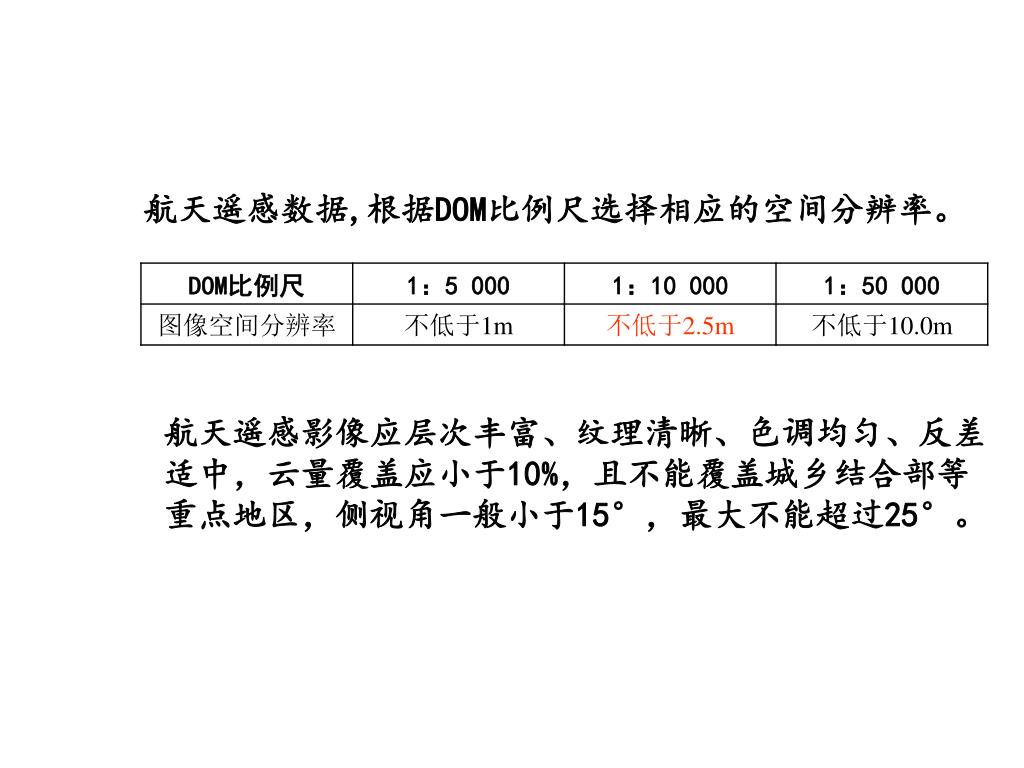 航天遥感数据,根据DOM比例尺选择相应的空间分辨率。

| DOM比例尺 | 1：5 000 | 1：10 000 | 1：50 000 |
|---|---|---|---|
| 图像空间分辨率 | 不低于1m | 不低于2.5m | 不低于10.0m |

航天遥感影像应层次丰富、纹理清晰、色调均匀、反差适中，云量覆盖应小于10%，且不能覆盖城乡结合部等重点地区，侧视角一般小于15°，最大不能超过25°。